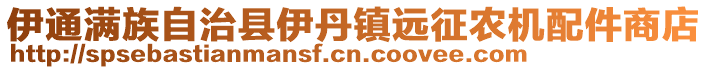 伊通满族自治县伊丹镇远征农机配件商店
http://spsebastianmansf.cn.coovee.com